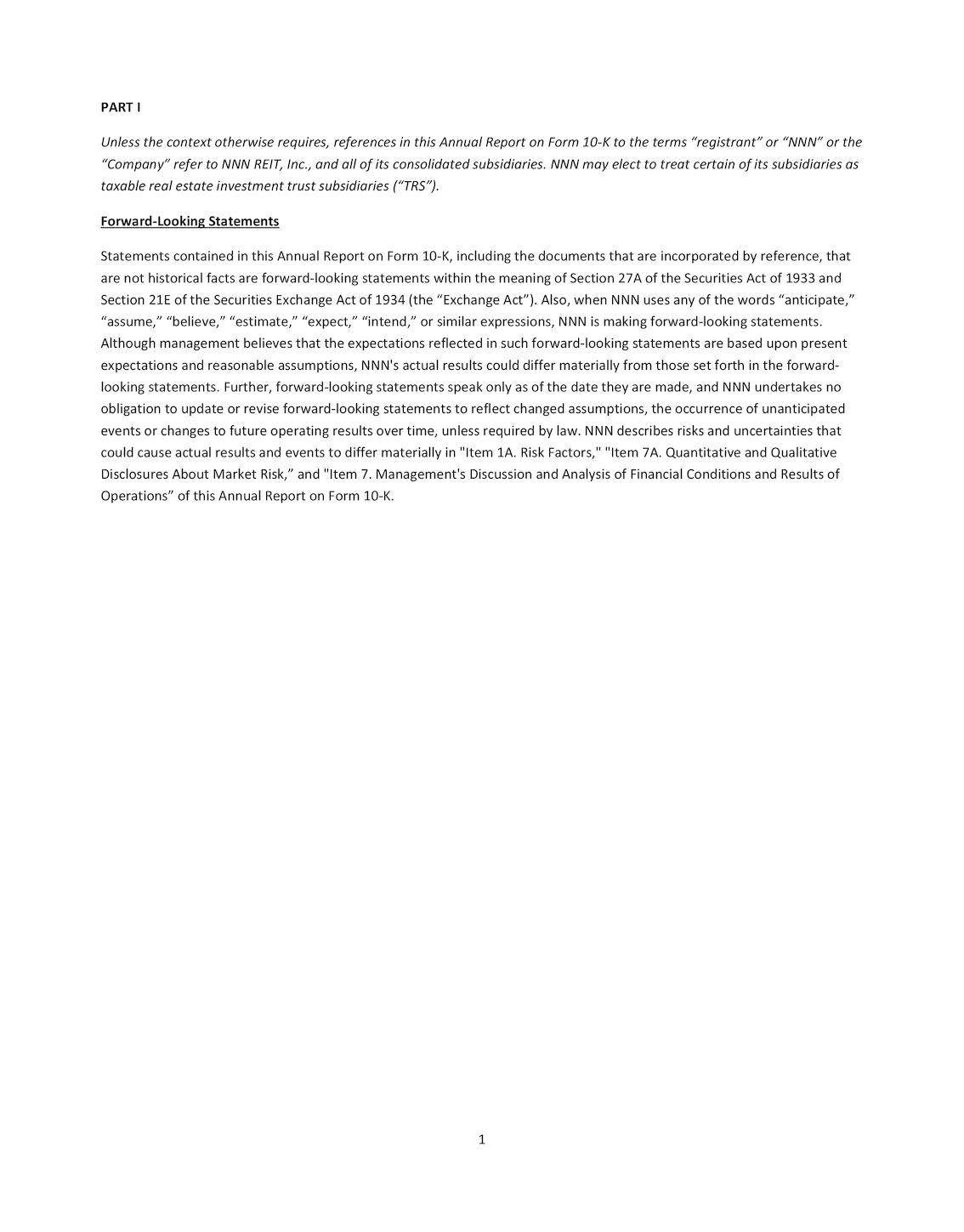 PART I

Unless the context otherwise requires, references in this Annual Report on Form 10-K to the terms “registrant” or “NNN” or the “Company” refer to NNN REIT, Inc., and all of its consolidated subsidiaries. NNN may elect to treat certain of its subsidiaries as taxable real estate investment trust subsidiaries (“TRS”).

Forward-Looking Statements

Statements contained in this Annual Report on Form 10-K, including the documents that are incorporated by reference, that are not historical facts are forward-looking statements within the meaning of Section 27A of the Securities Act of 1933 and Section 21E of the Securities Exchange Act of 1934 (the “Exchange Act”). Also, when NNN uses any of the words “anticipate,” “assume,” “believe,” “estimate,” “expect,” “intend,” or similar expressions, NNN is making forward-looking statements. Although management believes that the expectations reflected in such forward-looking statements are based upon present expectations and reasonable assumptions, NNN's actual results could differ materially from those set forth in the forward-looking statements. Further, forward-looking statements speak only as of the date they are made, and NNN undertakes no obligation to update or revise forward-looking statements to reflect changed assumptions, the occurrence of unanticipated events or changes to future operating results over time, unless required by law. NNN describes risks and uncertainties that could cause actual results and events to differ materially in "Item 1A. Risk Factors," "Item 7A. Quantitative and Qualitative Disclosures About Market Risk,” and "Item 7. Management's Discussion and Analysis of Financial Conditions and Results of Operations” of this Annual Report on Form 10-K.

1